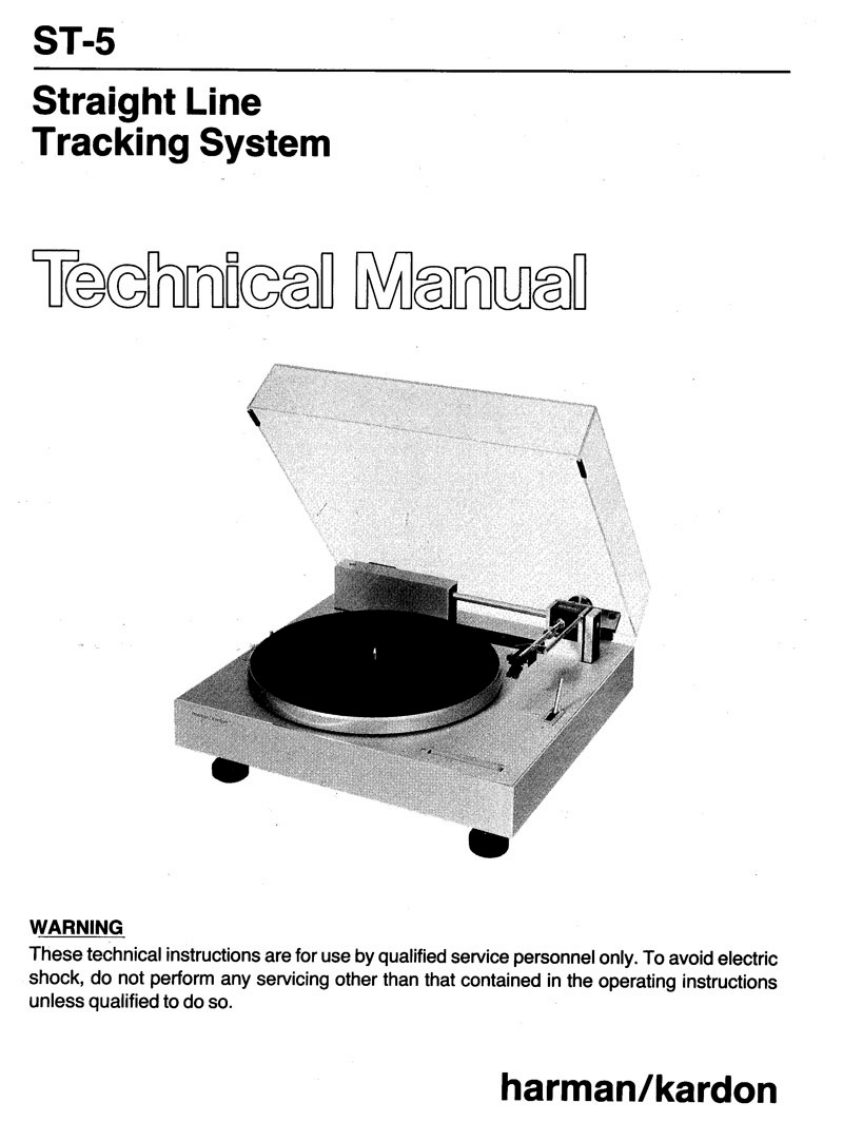 ST-5

Straight Line
Tracking System

Technical Manual

WARNING
These technical instructions are for use by qualified service personnel only. To avoid electric shock, do not perform any servicing other than that contained in the operating instructions unless qualified to do so.

harman/kardon